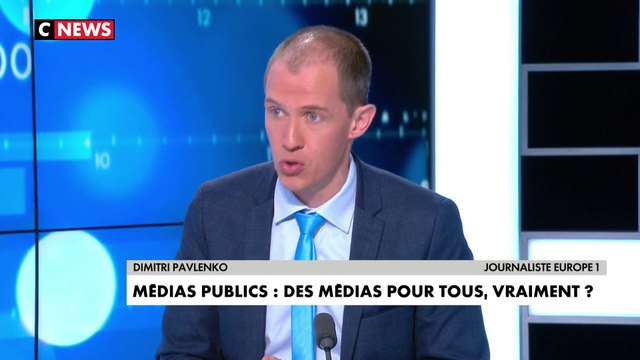 C NEWS

12

13

10

DIMITRI PAVLENKO

JOURNALISTE EUROPE 1

MÉDIAS PUBLICS : DES MÉDIAS POUR TOUS, VRAIMENT ?